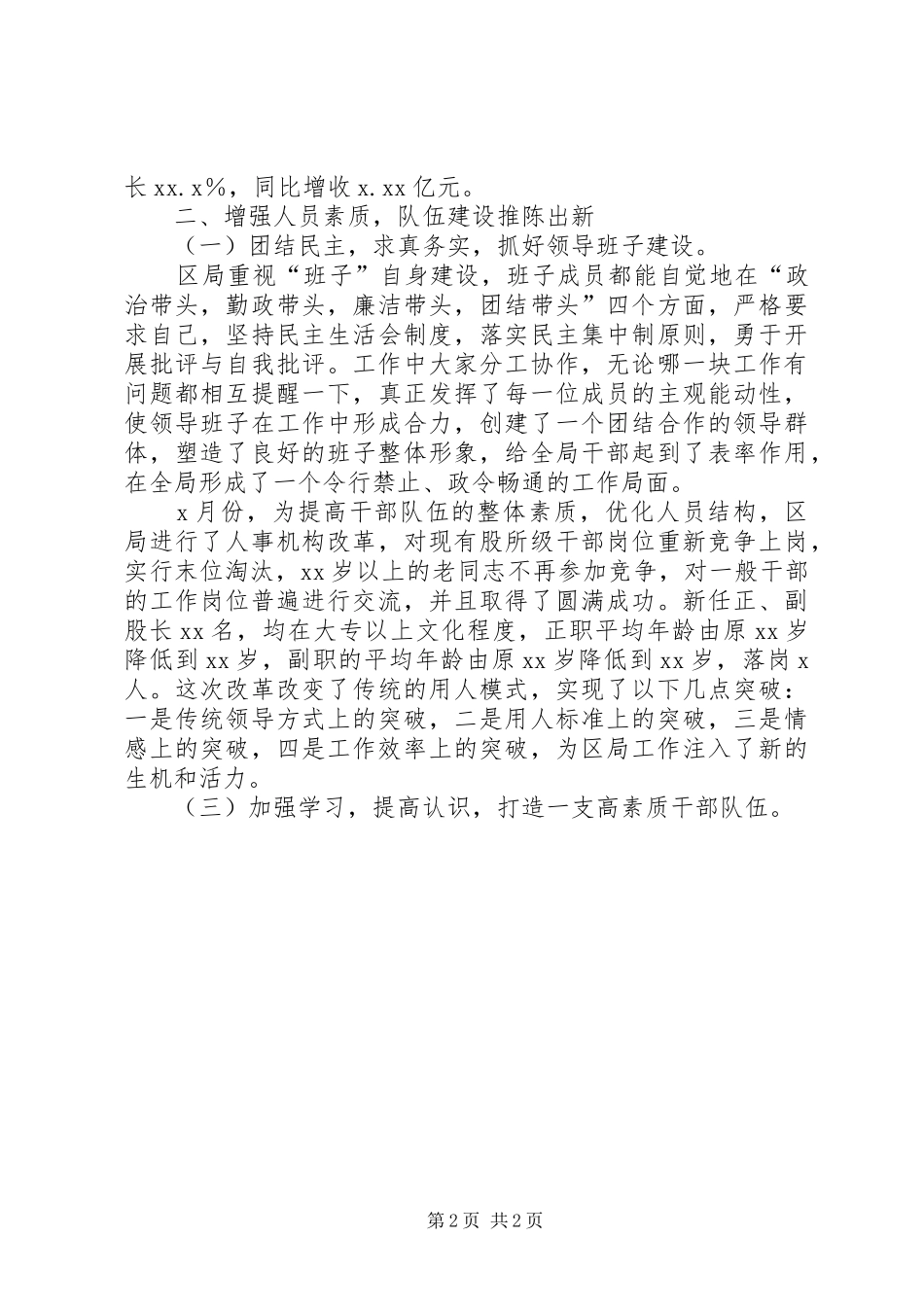 长 xx.x%，同比增收 x.xx 亿元。

二、增强人员素质，队伍建设推陈出新

（一）团结民主，求真务实，抓好领导班子建设。

区局重视“班子”自身建设，班子成员都能自觉地在“政治带头，勤政带头，廉洁带头，团结带头”四个方面，严格要求自己，坚持民主生活会制度，落实民主集中制原则，勇于开展批评与自我批评。工作中大家分工协作，无论哪一块工作有问题都相互提醒一下，真正发挥了每一位成员的主观能动性，使领导班子在工作中形成合力，创建了一个团结合作的领导群体，塑造了良好的班子整体形象，给全局干部起到了表率作用，在全局形成了一个令行禁止、政令畅通的工作局面。

x 月份，为提高干部队伍的整体素质，优化人员结构，区局进行了人事机构改革，对现有股所级干部岗位重新竞争上岗，实行末位淘汰，xx 岁以上的老同志不再参加竞争，对一般干部的工作岗位普遍进行交流，并且取得了圆满成功。新任正、副股长 xx 名，均在大专以上文化程度，正职平均年龄由原 xx 岁降低到 xx 岁，副职的平均年龄由原 xx 岁降低到 xx 岁，落岗 x 人。这次改革改变了传统的用人模式，实现了以下几点突破：一是传统领导方式上的突破，二是用人标准上的突破，三是情感上的突破，四是工作效率上的突破，为区局工作注入了新的生机和活力。

（三）加强学习，提高认识，打造一支高素质干部队伍。

第 2 页 共 2 页